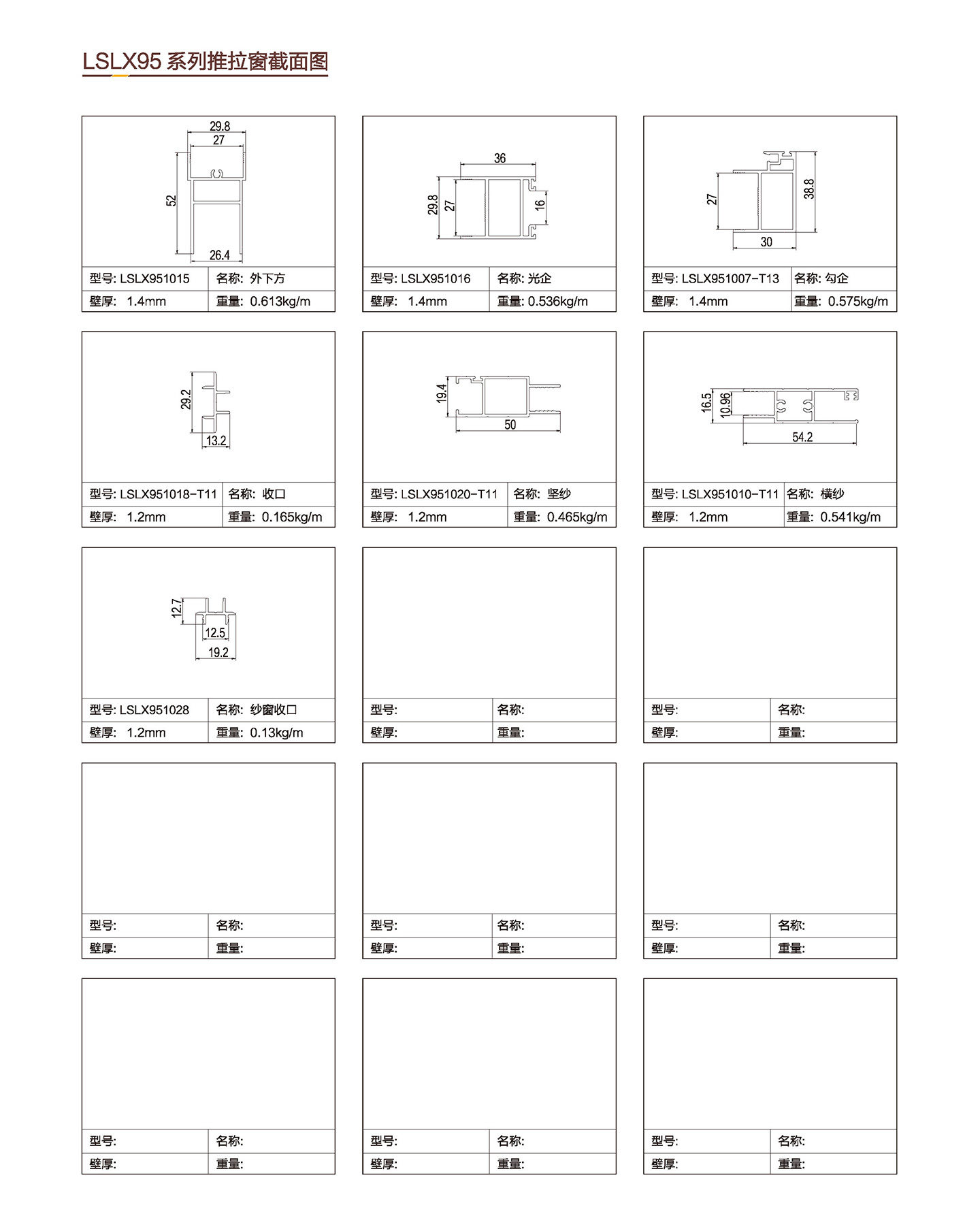 LSLX95 系列推拉窗截面图

29.8
27
52
26.4

| 型号: LSLX951015 | 名称: 外下方 |
|---|---|
| 壁厚: 1.4mm | 重量: 0.613kg/m |

36
29.8
27
16

| 型号: LSLX951016 | 名称: 光企 |
|---|---|
| 壁厚: 1.4mm | 重量: 0.536kg/m |

27
38.8
30

| 型号: LSLX951007-T13 | 名称: 勾企 |
|---|---|
| 壁厚: 1.4mm | 重量: 0.575kg/m |

29.2
13.2

| 型号: LSLX951018-T11 | 名称: 收口 |
|---|---|
| 壁厚: 1.2mm | 重量: 0.165kg/m |

19.4
50

| 型号: LSLX951020-T11 | 名称: 竖纱 |
|---|---|
| 壁厚: 1.2mm | 重量: 0.465kg/m |

16.5
10.96
54.2

| 型号: LSLX951010-T11 | 名称: 横纱 |
|---|---|
| 壁厚: 1.2mm | 重量: 0.541kg/m |

12.7
12.5
19.2

| 型号: LSLX951028 | 名称: 纱窗收口 |
|---|---|
| 壁厚: 1.2mm | 重量: 0.13kg/m |

| 型号: | 名称: |
|---|---|
| 壁厚: | 重量: |

| 型号: | 名称: |
|---|---|
| 壁厚: | 重量: |

| 型号: | 名称: |
|---|---|
| 壁厚: | 重量: |

| 型号: | 名称: |
|---|---|
| 壁厚: | 重量: |

| 型号: | 名称: |
|---|---|
| 壁厚: | 重量: |

| 型号: | 名称: |
|---|---|
| 壁厚: | 重量: |

| 型号: | 名称: |
|---|---|
| 壁厚: | 重量: |

| 型号: | 名称: |
|---|---|
| 壁厚: | 重量: |